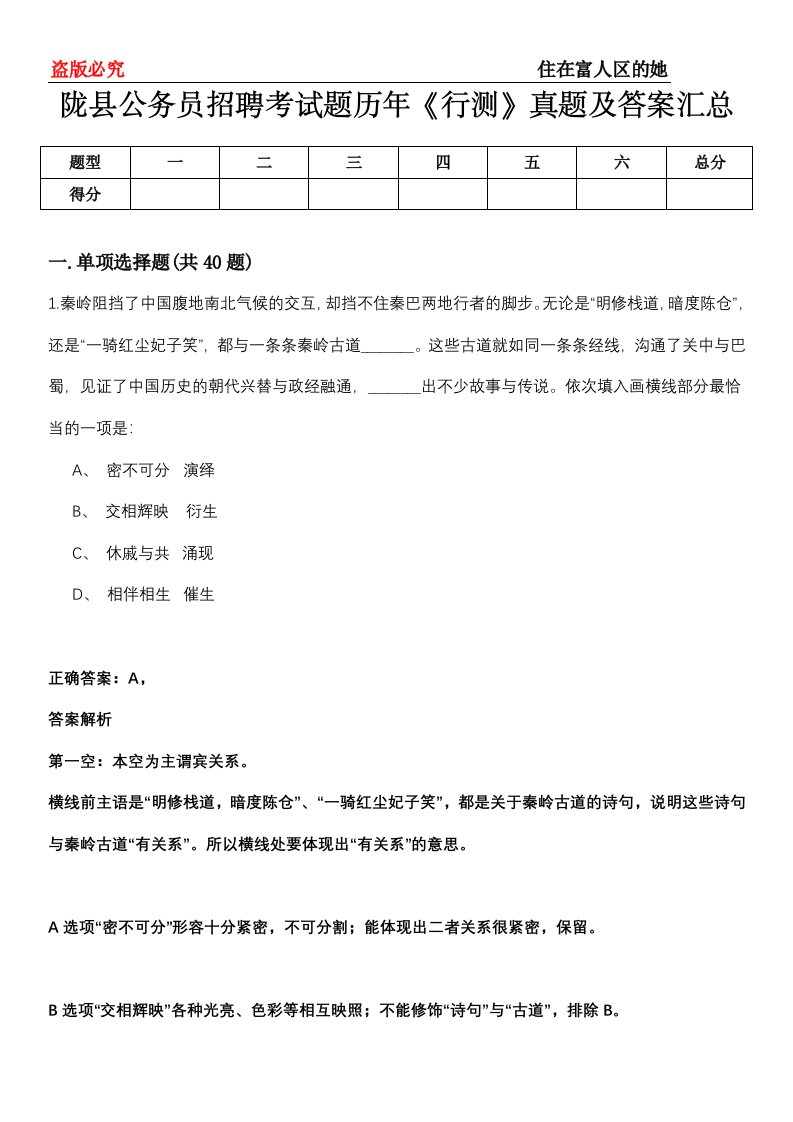 盗版必究

住在富人区的她

陇县公务员招聘考试题历年《行测》真题及答案汇总

| 题型 | 一 | 二 | 三 | 四 | 五 | 六 | 总分 |
|---|---|---|---|---|---|---|---|
| 得分 | | | | | | | |

一.单项选择题(共40题)

1.秦岭阻挡了中国腹地南北气候的交互，却挡不住秦巴两地行者的脚步。无论是“明修栈道，暗度陈仓”，还是“一骑红尘妃子笑”，都与一条条秦岭古道______。这些古道就如同一条条经线，沟通了关中与巴蜀，见证了中国历史的朝代兴替与政经融通，______出不少故事与传说。依次填入画横线部分最恰当的一项是：

A、 密不可分 演绎

B、 交相辉映 衍生

C、 休戚与共 涌现

D、 相伴相生 催生

正确答案：A，

答案解析

第一空：本空为主谓宾关系。

横线前主语是“明修栈道，暗度陈仓”、“一骑红尘妃子笑”，都是关于秦岭古道的诗句，说明这些诗句与秦岭古道“有关系”。所以横线处要体现出“有关系”的意思。

A选项“密不可分”形容十分紧密，不可分割；能体现出二者关系很紧密，保留。

B选项“交相辉映”各种光亮、色彩等相互映照；不能修饰“诗句”与“古道”，排除B。